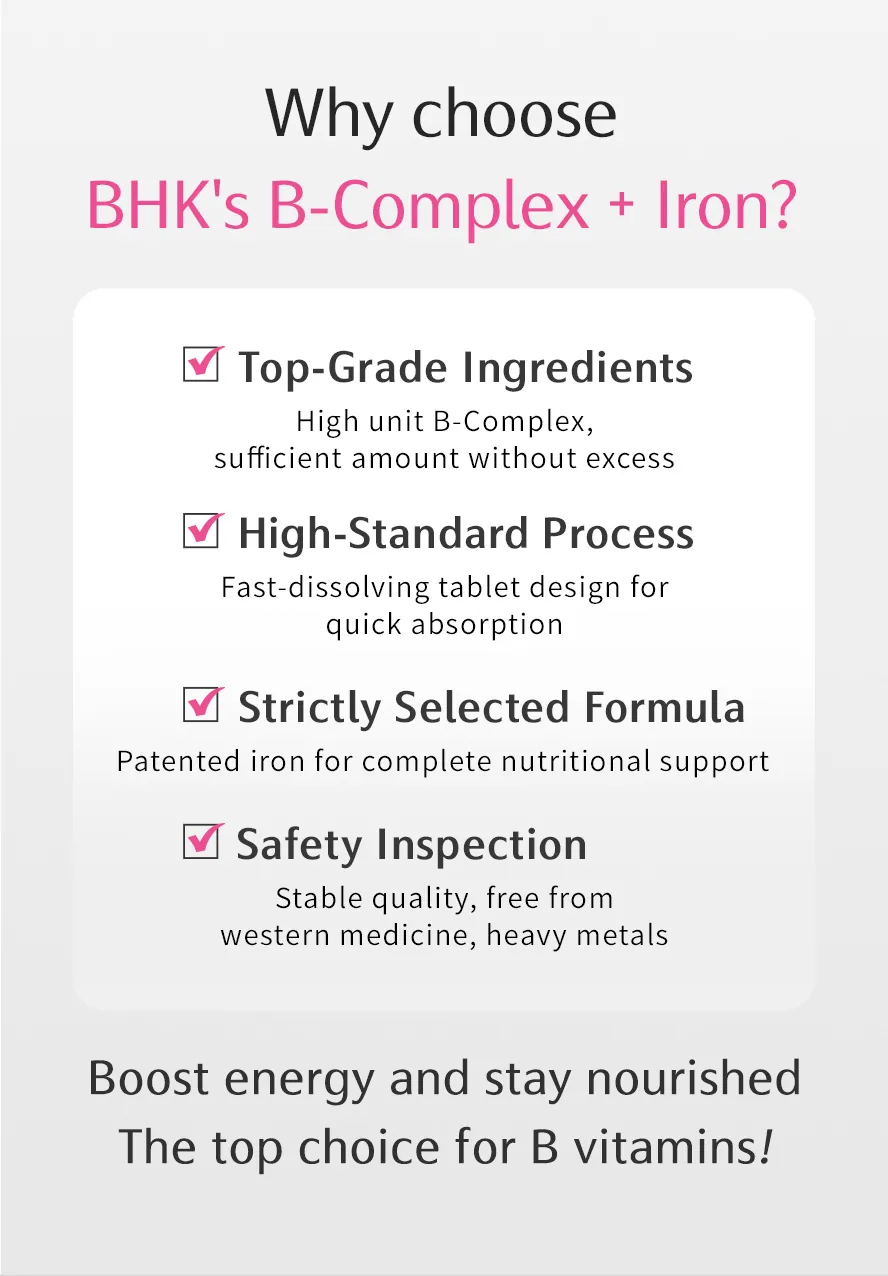 Why choose
BHK's B-Complex + Iron?

☑ Top-Grade Ingredients
High unit B-Complex, sufficient amount without excess

☑ High-Standard Process
Fast-dissolving tablet design for quick absorption

☑ Strictly Selected Formula
Patented iron for complete nutritional support

☑ Safety Inspection
Stable quality, free from western medicine, heavy metals

Boost energy and stay nourished
The top choice for B vitamins!